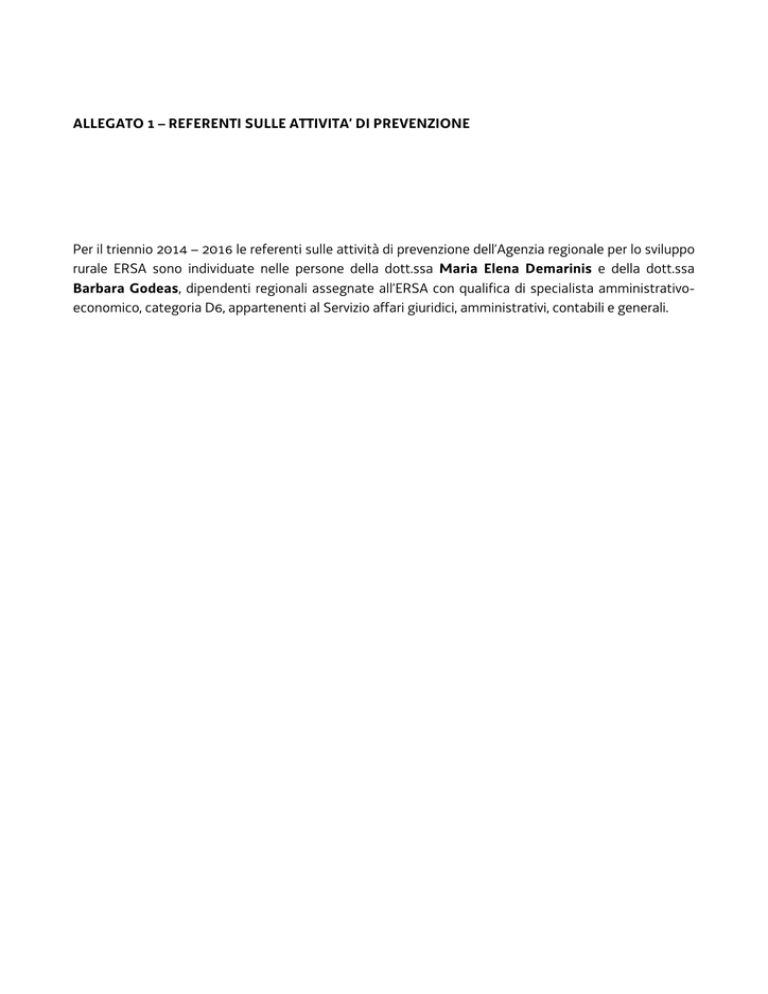 ALLEGATO 1 – REFERENTI SULLE ATTIVITA' DI PREVENZIONE

Per il triennio 2014 – 2016 le referenti sulle attività di prevenzione dell'Agenzia regionale per lo sviluppo rurale ERSA sono individuate nelle persone della dott.ssa Maria Elena Demarinis e della dott.ssa Barbara Godeas, dipendenti regionali assegnate all'ERSA con qualifica di specialista amministrativo-economico, categoria D6, appartenenti al Servizio affari giuridici, amministrativi, contabili e generali.